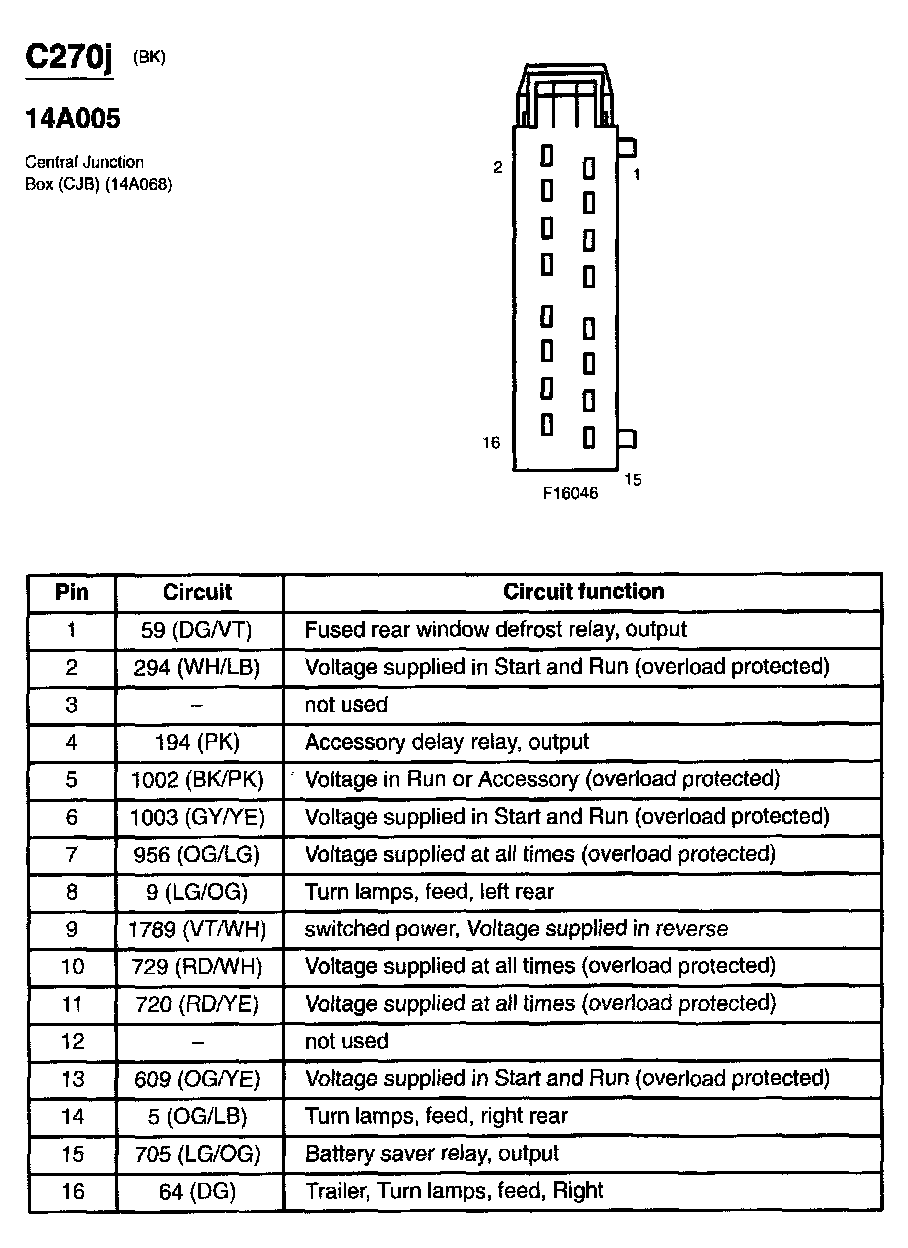 C270j (BK)

14A005

Central Junction Box (CJB) (14A068)

2

1

16

15

F16046

| Pin | Circuit | Circuit function |
|---|---|---|
| 1 | 59 (DG/VT) | Fused rear window defrost relay, output |
| 2 | 294 (WH/LB) | Voltage supplied in Start and Run (overload protected) |
| 3 | – | not used |
| 4 | 194 (PK) | Accessory delay relay, output |
| 5 | 1002 (BK/PK) | Voltage in Run or Accessory (overload protected) |
| 6 | 1003 (GY/YE) | Voltage supplied in Start and Run (overload protected) |
| 7 | 956 (OG/LG) | Voltage supplied at all times (overload protected) |
| 8 | 9 (LG/OG) | Turn lamps, feed, left rear |
| 9 | 1789 (VT/WH) | switched power, Voltage supplied in reverse |
| 10 | 729 (RD/WH) | Voltage supplied at all times (overload protected) |
| 11 | 720 (RD/YE) | Voltage supplied at all times (overload protected) |
| 12 | – | not used |
| 13 | 609 (OG/YE) | Voltage supplied in Start and Run (overload protected) |
| 14 | 5 (OG/LB) | Turn lamps, feed, right rear |
| 15 | 705 (LG/OG) | Battery saver relay, output |
| 16 | 64 (DG) | Trailer, Turn lamps, feed, Right |